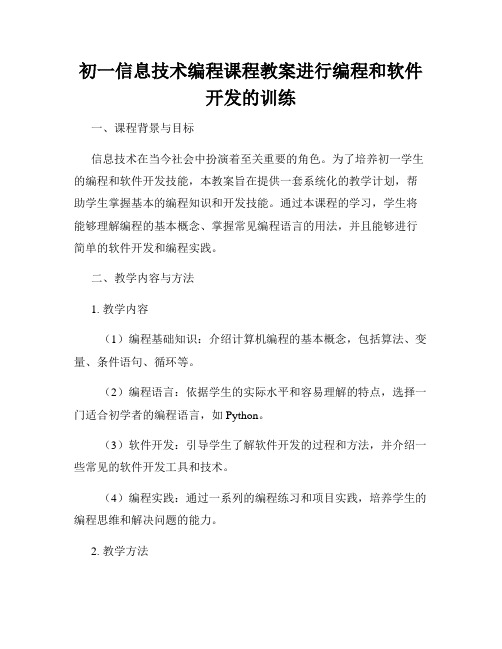 初一信息技术编程课程教案进行编程和软件开发的训练

一、课程背景与目标

信息技术在当今社会中扮演着至关重要的角色。为了培养初一学生的编程和软件开发技能，本教案旨在提供一套系统化的教学计划，帮助学生掌握基本的编程知识和开发技能。通过本课程的学习，学生将能够理解编程的基本概念、掌握常见编程语言的用法，并且能够进行简单的软件开发和编程实践。

二、教学内容与方法

1. 教学内容

（1）编程基础知识：介绍计算机编程的基本概念，包括算法、变量、条件语句、循环等。

（2）编程语言：依据学生的实际水平和容易理解的特点，选择一门适合初学者的编程语言，如 Python。

（3）软件开发：引导学生了解软件开发的过程和方法，并介绍一些常见的软件开发工具和技术。

（4）编程实践：通过一系列的编程练习和项目实践，培养学生的编程思维和解决问题的能力。

2. 教学方法